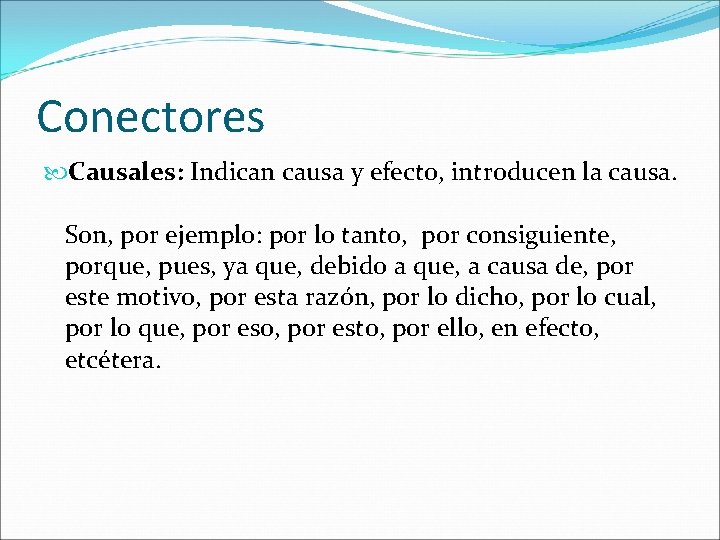 Conectores

Causales: Indican causa y efecto, introducen la causa.

Son, por ejemplo: por lo tanto, por consiguiente, porque, pues, ya que, debido a que, a causa de, por este motivo, por esta razón, por lo dicho, por lo cual, por lo que, por eso, por esto, por ello, en efecto, etcétera.